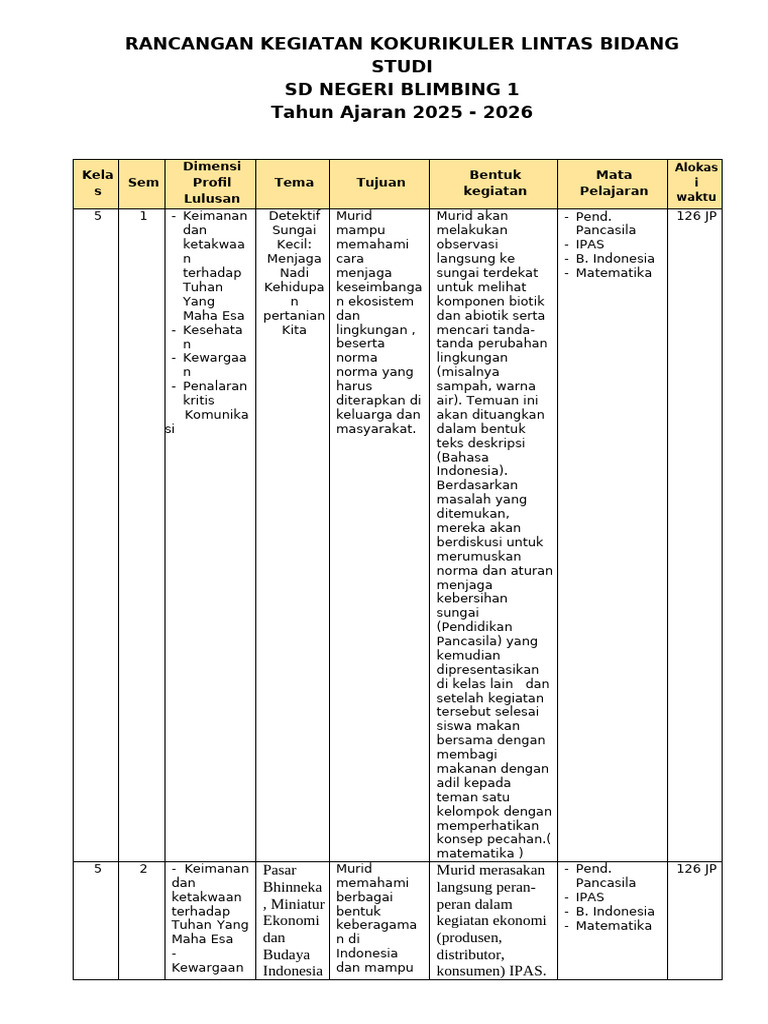 RANCANGAN KEGIATAN KOKURIKULER LINTAS BIDANG STUDI
SD NEGERI BLIMBING 1
Tahun Ajaran 2025 - 2026

| Kelas | Sem | Dimensi Profil Lulusan | Tema | Tujuan | Bentuk kegiatan | Mata Pelajaran | Alokasi waktu |
|---|---|---|---|---|---|---|---|
| 5 | 1 | - Keimanan dan ketakwaan terhadap Tuhan Yang Maha Esa - Kesehatan - Kewargaan - Penalaran kritis Komunikasi | Detektif Sungai Kecil: Menjaga Nadi Kehidupan pertanian Kita | Murid mampu memahami cara menjaga keseimbangan ekosistem dan lingkungan , beserta norma norma yang harus diterapkan di keluarga dan masyarakat. | Murid akan melakukan observasi langsung ke sungai terdekat untuk melihat komponen biotik dan abiotik serta mencari tanda-tanda perubahan lingkungan (misalnya sampah, warna air). Temuan ini akan dituangkan dalam bentuk teks deskripsi (Bahasa Indonesia). Berdasarkan masalah yang ditemukan, mereka akan berdiskusi untuk merumuskan norma dan aturan menjaga kebersihan sungai (Pendidikan Pancasila) yang kemudian dipresentasikan di kelas lain dan setelah kegiatan tersebut selesai siswa makan bersama dengan membagi makanan dengan adil kepada teman satu kelompok dengan memperhatikan konsep pecahan.( matematika ) | - Pend. Pancasila - IPAS - B. Indonesia - Matematika | 126 JP |
| 5 | 2 | - Keimanan dan ketakwaan terhadap Tuhan Yang Maha Esa - Kewargaan | Pasar Bhinneka , Miniatur Ekonomi dan Budaya Indonesia | Murid memahami berbagai bentuk keberagaman di Indonesia dan mampu | Murid merasakan langsung peran-peran dalam kegiatan ekonomi (produsen, distributor, konsumen) IPAS. | - Pend. Pancasila - IPAS - B. Indonesia - Matematika | 126 JP |